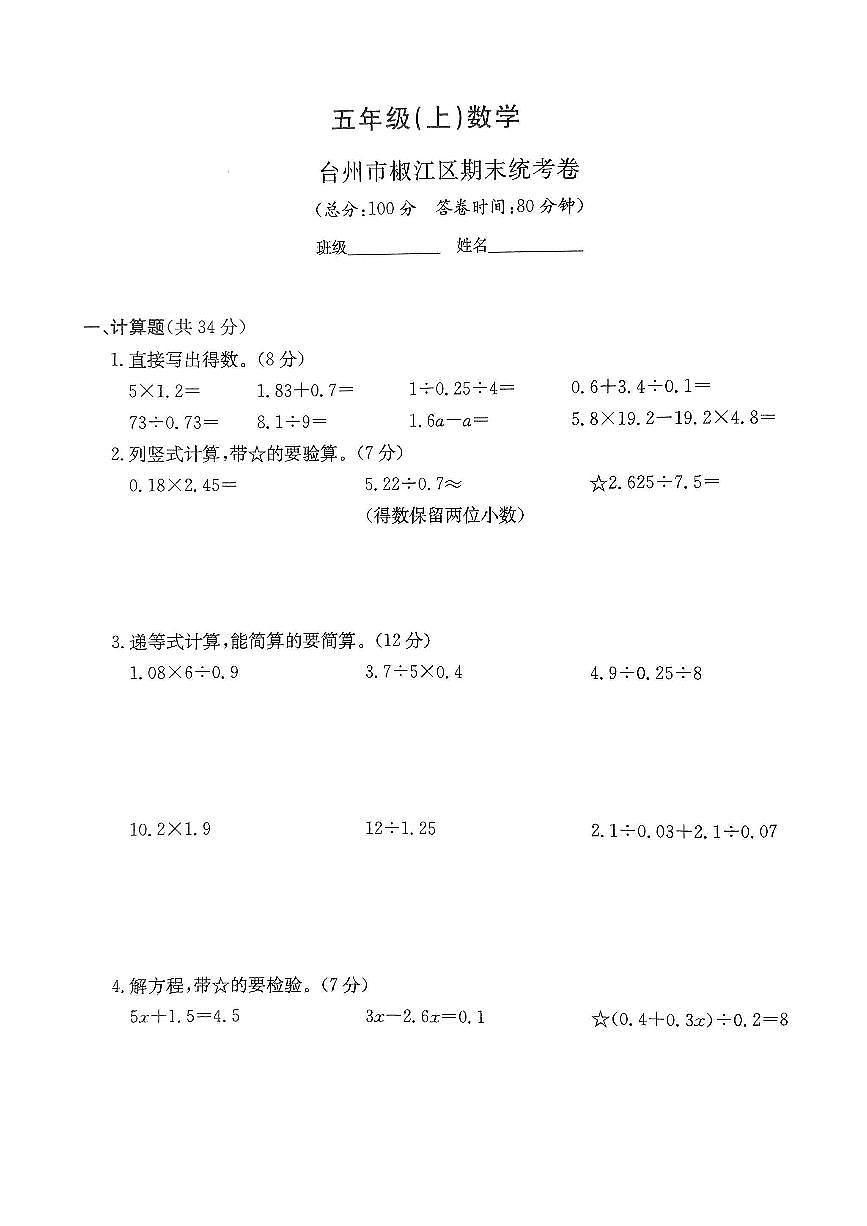 五年级(上)数学

台州市椒江区期末统考卷

(总分:100分　答卷时间:80分钟)

班级__________　姓名__________

一、计算题(共34分)

1.直接写出得数。(8分)

$5\times1.2=$　$1.83+0.7=$　$1\div0.25\div4=$　$0.6+3.4\div0.1=$

$73\div0.73=$　$8.1\div9=$　$1.6a-a=$　$5.8\times19.2-19.2\times4.8=$

2.列竖式计算,带☆的要验算。(7分)

$0.18\times2.45=$　$5.22\div0.7\approx$　☆$2.625\div7.5=$

(得数保留两位小数)

3.递等式计算,能简算的要简算。(12分)

$1.08\times6\div0.9$　$3.7\div5\times0.4$　$4.9\div0.25\div8$

$10.2\times1.9$　$12\div1.25$　$2.1\div0.03+2.1\div0.07$

4.解方程,带☆的要检验。(7分)

$5x+1.5=4.5$　$3x-2.6x=0.1$　☆$(0.4+0.3x)\div0.2=8$